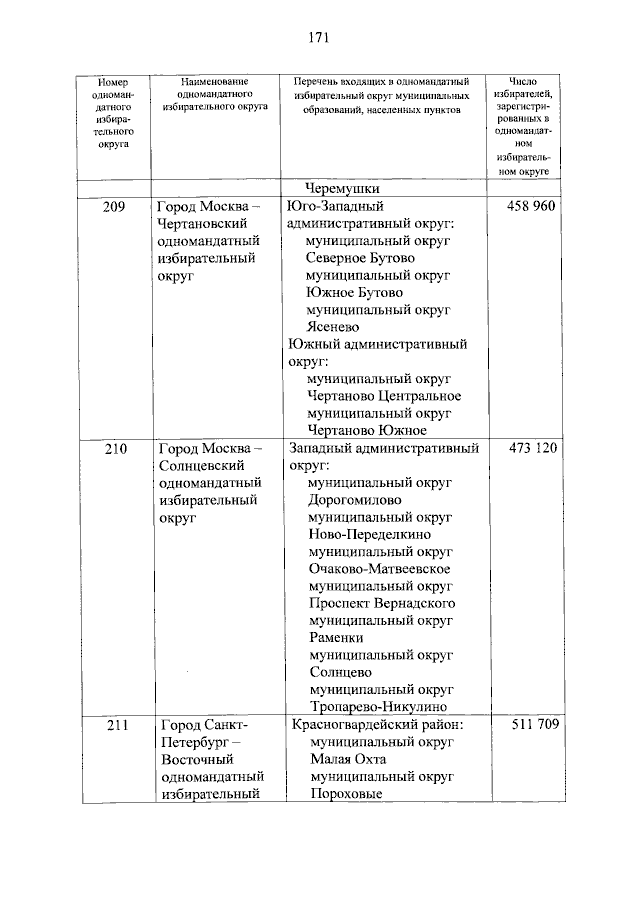 171

| Номер одномандатного избирательного округа | Наименование одномандатного избирательного округа | Перечень входящих в одномандатный избирательный округ муниципальных образований, населенных пунктов | Число избирателей, зарегистрированных в одномандатном избирательном округе |
|---|---|---|---|
| | | Черемушки | |
| 209 | Город Москва – Чертановский одномандатный избирательный округ | Юго-Западный административный округ: муниципальный округ Северное Бутово муниципальный округ Южное Бутово муниципальный округ Ясенево Южный административный округ: муниципальный округ Чертаново Центральное муниципальный округ Чертаново Южное | 458 960 |
| 210 | Город Москва – Солнцевский одномандатный избирательный округ | Западный административный округ: муниципальный округ Дорогомилово муниципальный округ Ново-Переделкино муниципальный округ Очаково-Матвеевское муниципальный округ Проспект Вернадского муниципальный округ Раменки муниципальный округ Солнцево муниципальный округ Тропарево-Никулино | 473 120 |
| 211 | Город Санкт-Петербург – Восточный одномандатный избирательный | Красногвардейский район: муниципальный округ Малая Охта муниципальный округ Пороховые | 511 709 |